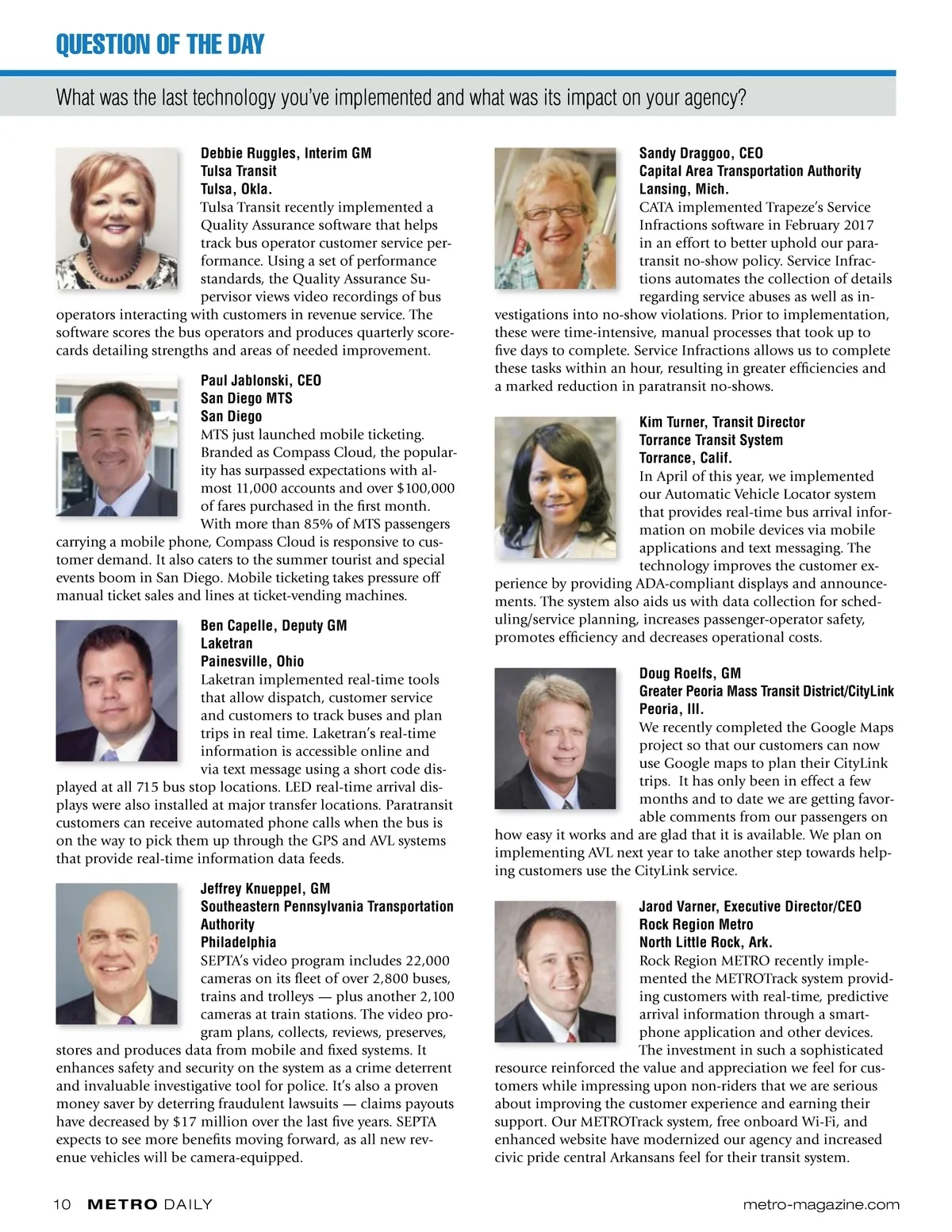 QUESTION OF THE DAY

What was the last technology you've implemented and what was its impact on your agency?

Debbie Ruggles, Interim GM
Tulsa Transit
Tulsa, Okla.
Tulsa Transit recently implemented a Quality Assurance software that helps track bus operator customer service performance. Using a set of performance standards, the Quality Assurance Supervisor views video recordings of bus operators interacting with customers in revenue service. The software scores the bus operators and produces quarterly scorecards detailing strengths and areas of needed improvement.

Paul Jablonski, CEO
San Diego MTS
San Diego
MTS just launched mobile ticketing. Branded as Compass Cloud, the popularity has surpassed expectations with almost 11,000 accounts and over $100,000 of fares purchased in the first month. With more than 85% of MTS passengers carrying a mobile phone, Compass Cloud is responsive to customer demand. It also caters to the summer tourist and special events boom in San Diego. Mobile ticketing takes pressure off manual ticket sales and lines at ticket-vending machines.

Ben Capelle, Deputy GM
Laketran
Painesville, Ohio
Laketran implemented real-time tools that allow dispatch, customer service and customers to track buses and plan trips in real time. Laketran's real-time information is accessible online and via text message using a short code displayed at all 715 bus stop locations. LED real-time arrival displays were also installed at major transfer locations. Paratransit customers can receive automated phone calls when the bus is on the way to pick them up through the GPS and AVL systems that provide real-time information data feeds.

Jeffrey Knueppel, GM
Southeastern Pennsylvania Transportation Authority
Philadelphia
SEPTA's video program includes 22,000 cameras on its fleet of over 2,800 buses, trains and trolleys — plus another 2,100 cameras at train stations. The video program plans, collects, reviews, preserves, stores and produces data from mobile and fixed systems. It enhances safety and security on the system as a crime deterrent and invaluable investigative tool for police. It's also a proven money saver by deterring fraudulent lawsuits — claims payouts have decreased by $17 million over the last five years. SEPTA expects to see more benefits moving forward, as all new revenue vehicles will be camera-equipped.

Sandy Draggoo, CEO
Capital Area Transportation Authority
Lansing, Mich.
CATA implemented Trapeze's Service Infractions software in February 2017 in an effort to better uphold our paratransit no-show policy. Service Infractions automates the collection of details regarding service abuses as well as investigations into no-show violations. Prior to implementation, these were time-intensive, manual processes that took up to five days to complete. Service Infractions allows us to complete these tasks within an hour, resulting in greater efficiencies and a marked reduction in paratransit no-shows.

Kim Turner, Transit Director
Torrance Transit System
Torrance, Calif.
In April of this year, we implemented our Automatic Vehicle Locator system that provides real-time bus arrival information on mobile devices via mobile applications and text messaging. The technology improves the customer experience by providing ADA-compliant displays and announcements. The system also aids us with data collection for scheduling/service planning, increases passenger-operator safety, promotes efficiency and decreases operational costs.

Doug Roelfs, GM
Greater Peoria Mass Transit District/CityLink
Peoria, Ill.
We recently completed the Google Maps project so that our customers can now use Google maps to plan their CityLink trips. It has only been in effect a few months and to date we are getting favorable comments from our passengers on how easy it works and are glad that it is available. We plan on implementing AVL next year to take another step towards helping customers use the CityLink service.

Jarod Varner, Executive Director/CEO
Rock Region Metro
North Little Rock, Ark.
Rock Region METRO recently implemented the METROTrack system providing customers with real-time, predictive arrival information through a smartphone application and other devices. The investment in such a sophisticated resource reinforced the value and appreciation we feel for customers while impressing upon non-riders that we are serious about improving the customer experience and earning their support. Our METROTrack system, free onboard Wi-Fi, and enhanced website have modernized our agency and increased civic pride central Arkansans feel for their transit system.

10 METRO DAILY

metro-magazine.com